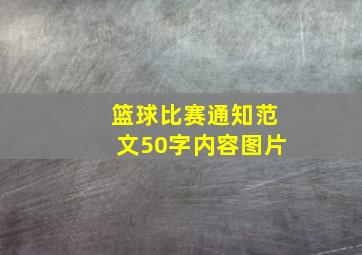 篮球比赛通知范文50字内容图片